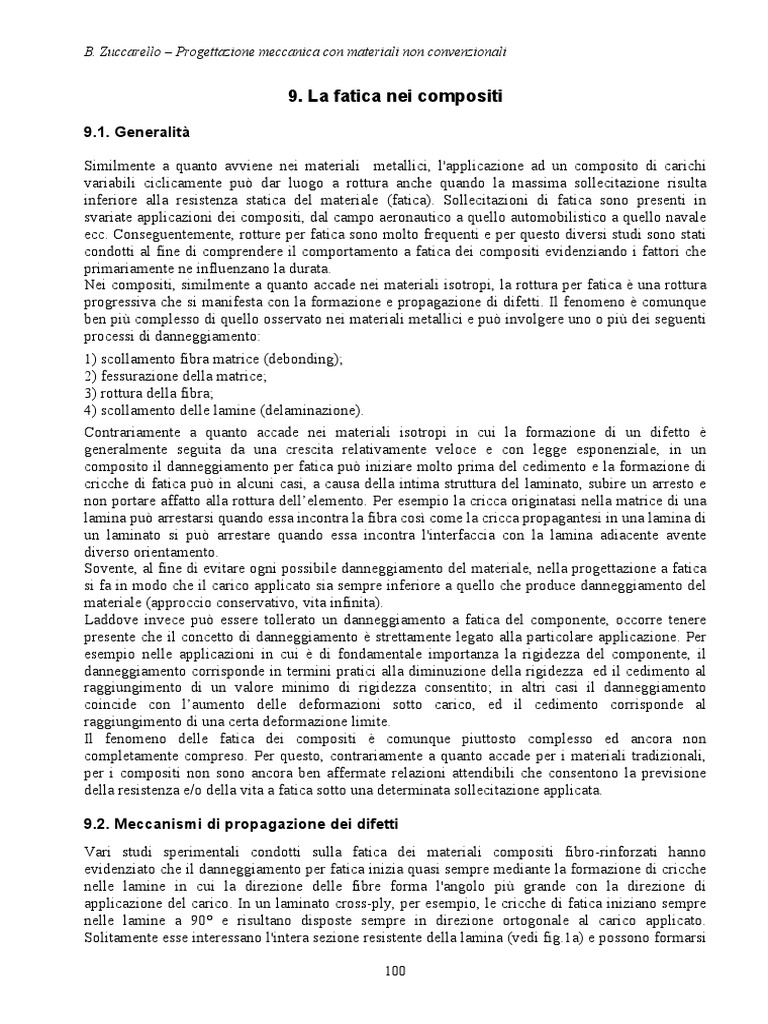 B. Zuccarello – Progettazione meccanica con materiali non convenzionali

9. La fatica nei compositi

9.1. Generalità

Similmente a quanto avviene nei materiali metallici, l'applicazione ad un composito di carichi variabili ciclicamente può dar luogo a rottura anche quando la massima sollecitazione risulta inferiore alla resistenza statica del materiale (fatica). Sollecitazioni di fatica sono presenti in svariate applicazioni dei compositi, dal campo aeronautico a quello automobilistico a quello navale ecc. Conseguentemente, rotture per fatica sono molto frequenti e per questo diversi studi sono stati condotti al fine di comprendere il comportamento a fatica dei compositi evidenziando i fattori che primariamente ne influenzano la durata.
Nei compositi, similmente a quanto accade nei materiali isotropi, la rottura per fatica è una rottura progressiva che si manifesta con la formazione e propagazione di difetti. Il fenomeno è comunque ben più complesso di quello osservato nei materiali metallici e può involgere uno o più dei seguenti processi di danneggiamento:

1) scollamento fibra matrice (debonding);
2) fessurazione della matrice;
3) rottura della fibra;
4) scollamento delle lamine (delaminazione).

Contrariamente a quanto accade nei materiali isotropi in cui la formazione di un difetto è generalmente seguita da una crescita relativamente veloce e con legge esponenziale, in un composito il danneggiamento per fatica può iniziare molto prima del cedimento e la formazione di cricche di fatica può in alcuni casi, a causa della intima struttura del laminato, subire un arresto e non portare affatto alla rottura dell'elemento. Per esempio la cricca originatasi nella matrice di una lamina può arrestarsi quando essa incontra la fibra così come la cricca propagantesi in una lamina di un laminato si può arrestare quando essa incontra l'interfaccia con la lamina adiacente avente diverso orientamento.
Sovente, al fine di evitare ogni possibile danneggiamento del materiale, nella progettazione a fatica si fa in modo che il carico applicato sia sempre inferiore a quello che produce danneggiamento del materiale (approccio conservativo, vita infinita).
Laddove invece può essere tollerato un danneggiamento a fatica del componente, occorre tenere presente che il concetto di danneggiamento è strettamente legato alla particolare applicazione. Per esempio nelle applicazioni in cui è di fondamentale importanza la rigidezza del componente, il danneggiamento corrisponde in termini pratici alla diminuzione della rigidezza ed il cedimento al raggiungimento di un valore minimo di rigidezza consentito; in altri casi il danneggiamento coincide con l'aumento delle deformazioni sotto carico, ed il cedimento corrisponde al raggiungimento di una certa deformazione limite.
Il fenomeno delle fatica dei compositi è comunque piuttosto complesso ed ancora non completamente compreso. Per questo, contrariamente a quanto accade per i materiali tradizionali, per i compositi non sono ancora ben affermate relazioni attendibili che consentono la previsione della resistenza e/o della vita a fatica sotto una determinata sollecitazione applicata.

9.2. Meccanismi di propagazione dei difetti

Vari studi sperimentali condotti sulla fatica dei materiali compositi fibro-rinforzati hanno evidenziato che il danneggiamento per fatica inizia quasi sempre mediante la formazione di cricche nelle lamine in cui la direzione delle fibre forma l'angolo più grande con la direzione di applicazione del carico. In un laminato cross-ply, per esempio, le cricche di fatica iniziano sempre nelle lamine a 90° e risultano disposte sempre in direzione ortogonale al carico applicato. Solitamente esse interessano l'intera sezione resistente della lamina (vedi fig.1a) e possono formarsi

100